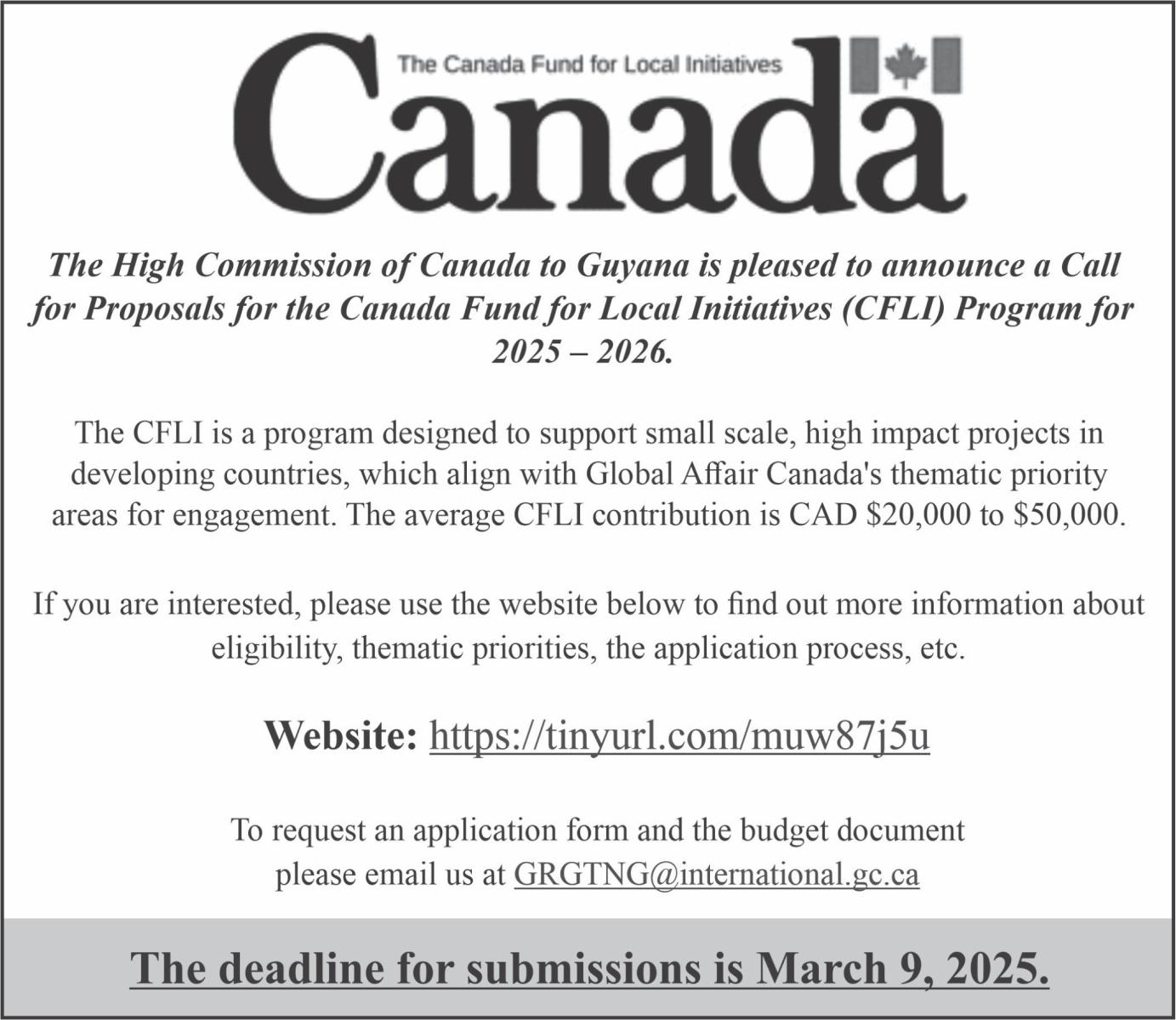 The Canada Fund for Local Initiatives

Canada

The High Commission of Canada to Guyana is pleased to announce a Call for Proposals for the Canada Fund for Local Initiatives (CFLI) Program for 2025 – 2026.

The CFLI is a program designed to support small scale, high impact projects in developing countries, which align with Global Affair Canada's thematic priority areas for engagement. The average CFLI contribution is CAD \$20,000 to \$50,000.

If you are interested, please use the website below to find out more information about eligibility, thematic priorities, the application process, etc.

Website: https://tinyurl.com/muw87j5u

To request an application form and the budget document please email us at GRGTNG@international.gc.ca

The deadline for submissions is March 9, 2025.